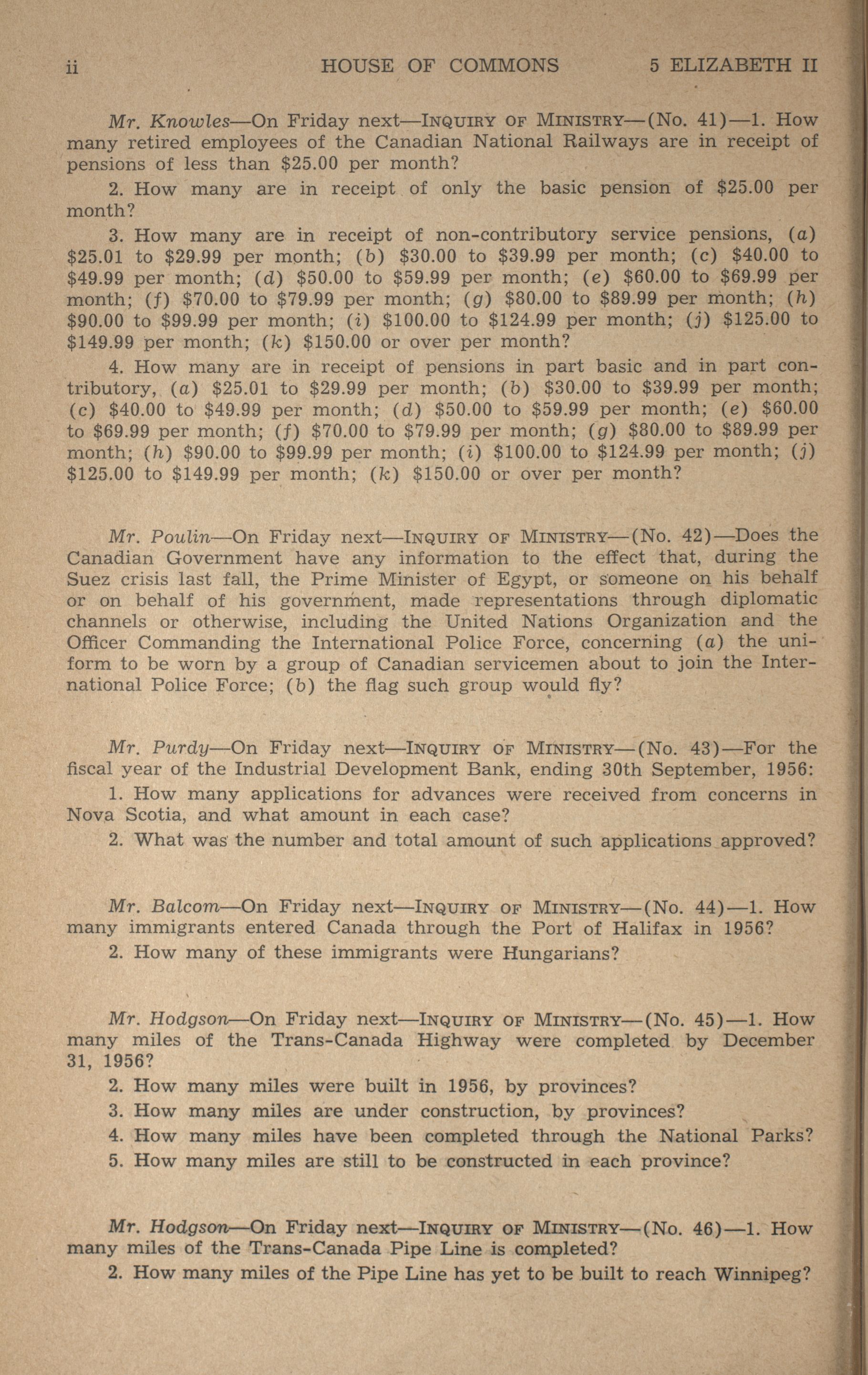 ii HOUSE OF COMMONS 5 ELIZABETH II

Mr. Knowles—On Friday next—INQUIRY OF MINISTRY—(No. 41)—1. How many retired employees of the Canadian National Railways are in receipt of pensions of less than \$25.00 per month?

2. How many are in receipt of only the basic pension of \$25.00 per month?

3. How many are in receipt of non-contributory service pensions, (a) \$25.01 to \$29.99 per month; (b) \$30.00 to \$39.99 per month; (c) \$40.00 to \$49.99 per month; (d) \$50.00 to \$59.99 per month; (e) \$60.00 to \$69.99 per month; (f) \$70.00 to \$79.99 per month; (g) \$80.00 to \$89.99 per month; (h) \$90.00 to \$99.99 per month; (i) \$100.00 to \$124.99 per month; (j) \$125.00 to \$149.99 per month; (k) \$150.00 or over per month?

4. How many are in receipt of pensions in part basic and in part contributory, (a) \$25.01 to \$29.99 per month; (b) \$30.00 to \$39.99 per month; (c) \$40.00 to \$49.99 per month; (d) \$50.00 to \$59.99 per month; (e) \$60.00 to \$69.99 per month; (f) \$70.00 to \$79.99 per month; (g) \$80.00 to \$89.99 per month; (h) \$90.00 to \$99.99 per month; (i) \$100.00 to \$124.99 per month; (j) \$125.00 to \$149.99 per month; (k) \$150.00 or over per month?

Mr. Poulin—On Friday next—INQUIRY OF MINISTRY—(No. 42)—Does the Canadian Government have any information to the effect that, during the Suez crisis last fall, the Prime Minister of Egypt, or someone on his behalf or on behalf of his government, made representations through diplomatic channels or otherwise, including the United Nations Organization and the Officer Commanding the International Police Force, concerning (a) the uniform to be worn by a group of Canadian servicemen about to join the International Police Force; (b) the flag such group would fly?

Mr. Purdy—On Friday next—INQUIRY OF MINISTRY—(No. 43)—For the fiscal year of the Industrial Development Bank, ending 30th September, 1956:

1. How many applications for advances were received from concerns in Nova Scotia, and what amount in each case?

2. What was the number and total amount of such applications approved?

Mr. Balcom—On Friday next—INQUIRY OF MINISTRY—(No. 44)—1. How many immigrants entered Canada through the Port of Halifax in 1956?

2. How many of these immigrants were Hungarians?

Mr. Hodgson—On Friday next—INQUIRY OF MINISTRY—(No. 45)—1. How many miles of the Trans-Canada Highway were completed by December 31, 1956?

2. How many miles were built in 1956, by provinces?

3. How many miles are under construction, by provinces?

4. How many miles have been completed through the National Parks?

5. How many miles are still to be constructed in each province?

Mr. Hodgson—On Friday next—INQUIRY OF MINISTRY—(No. 46)—1. How many miles of the Trans-Canada Pipe Line is completed?

2. How many miles of the Pipe Line has yet to be built to reach Winnipeg?